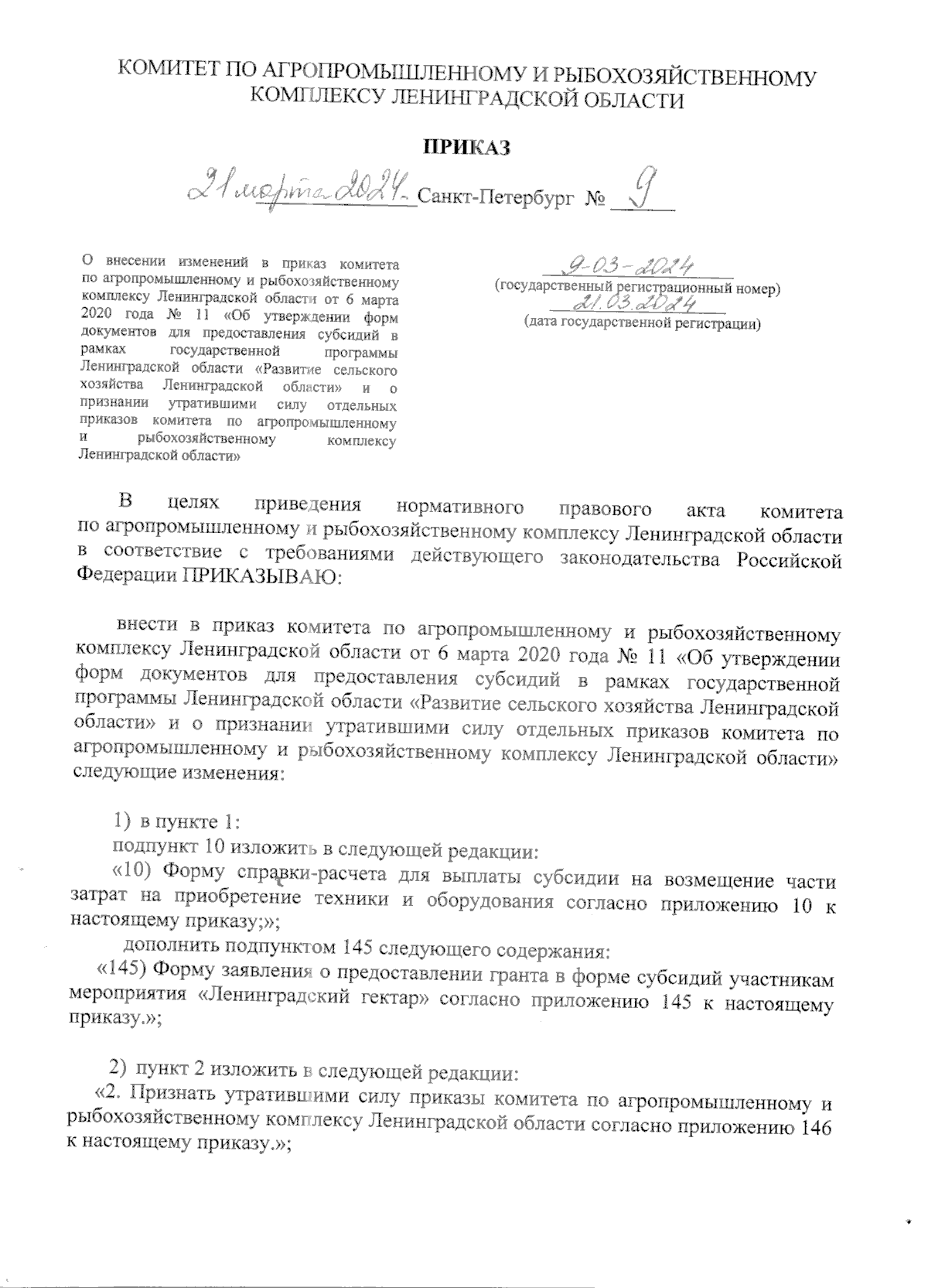 КОМИТЕТ ПО АГРОПРОМЫШЛЕННОМУ И РЫБОХОЗЯЙСТВЕННОМУ КОМПЛЕКСУ ЛЕНИНГРАДСКОЙ ОБЛАСТИ

ПРИКАЗ

21 марта 2024 Санкт-Петербург № 9

О внесении изменений в приказ комитета по агропромышленному и рыбохозяйственному комплексу Ленинградской области от 6 марта 2020 года № 11 «Об утверждении форм документов для предоставления субсидий в рамках государственной программы Ленинградской области «Развитие сельского хозяйства Ленинградской области» и о признании утратившими силу отдельных приказов комитета по агропромышленному и рыбохозяйственному комплексу Ленинградской области»

9-03-2024
(государственный регистрационный номер)
21.03.2024
(дата государственной регистрации)

В целях приведения нормативного правового акта комитета по агропромышленному и рыбохозяйственному комплексу Ленинградской области в соответствие с требованиями действующего законодательства Российской Федерации ПРИКАЗЫВАЮ:

внести в приказ комитета по агропромышленному и рыбохозяйственному комплексу Ленинградской области от 6 марта 2020 года № 11 «Об утверждении форм документов для предоставления субсидий в рамках государственной программы Ленинградской области «Развитие сельского хозяйства Ленинградской области» и о признании утратившими силу отдельных приказов комитета по агропромышленному и рыбохозяйственному комплексу Ленинградской области» следующие изменения:

1) в пункте 1:
подпункт 10 изложить в следующей редакции:
«10) Форму справки-расчета для выплаты субсидии на возмещение части затрат на приобретение техники и оборудования согласно приложению 10 к настоящему приказу;»;
дополнить подпунктом 145 следующего содержания:
«145) Форму заявления о предоставлении гранта в форме субсидий участникам мероприятия «Ленинградский гектар» согласно приложению 145 к настоящему приказу.»;

2) пункт 2 изложить в следующей редакции:
«2. Признать утратившими силу приказы комитета по агропромышленному и рыбохозяйственному комплексу Ленинградской области согласно приложению 146 к настоящему приказу.»;